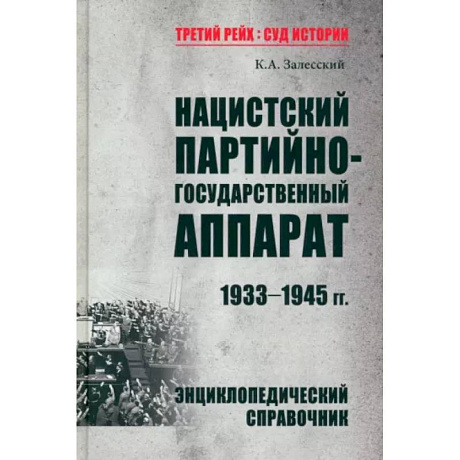 ТРЕТИЙ РЕЙХ : СУД ИСТОРИИ

К.А. Залесский

НАЦИСТСКИЙ ПАРТИЙНО-ГОСУДАРСТВЕННЫЙ АППАРАТ

1933–1945 гг.

ЭНЦИКЛОПЕДИЧЕСКИЙ СПРАВОЧНИК